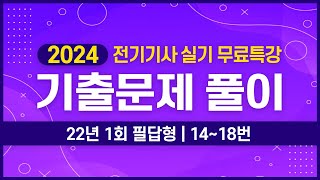 2024 전기기사 실기 무료특강

기출문제 풀이

22년 1회 필답형 | 14~18번